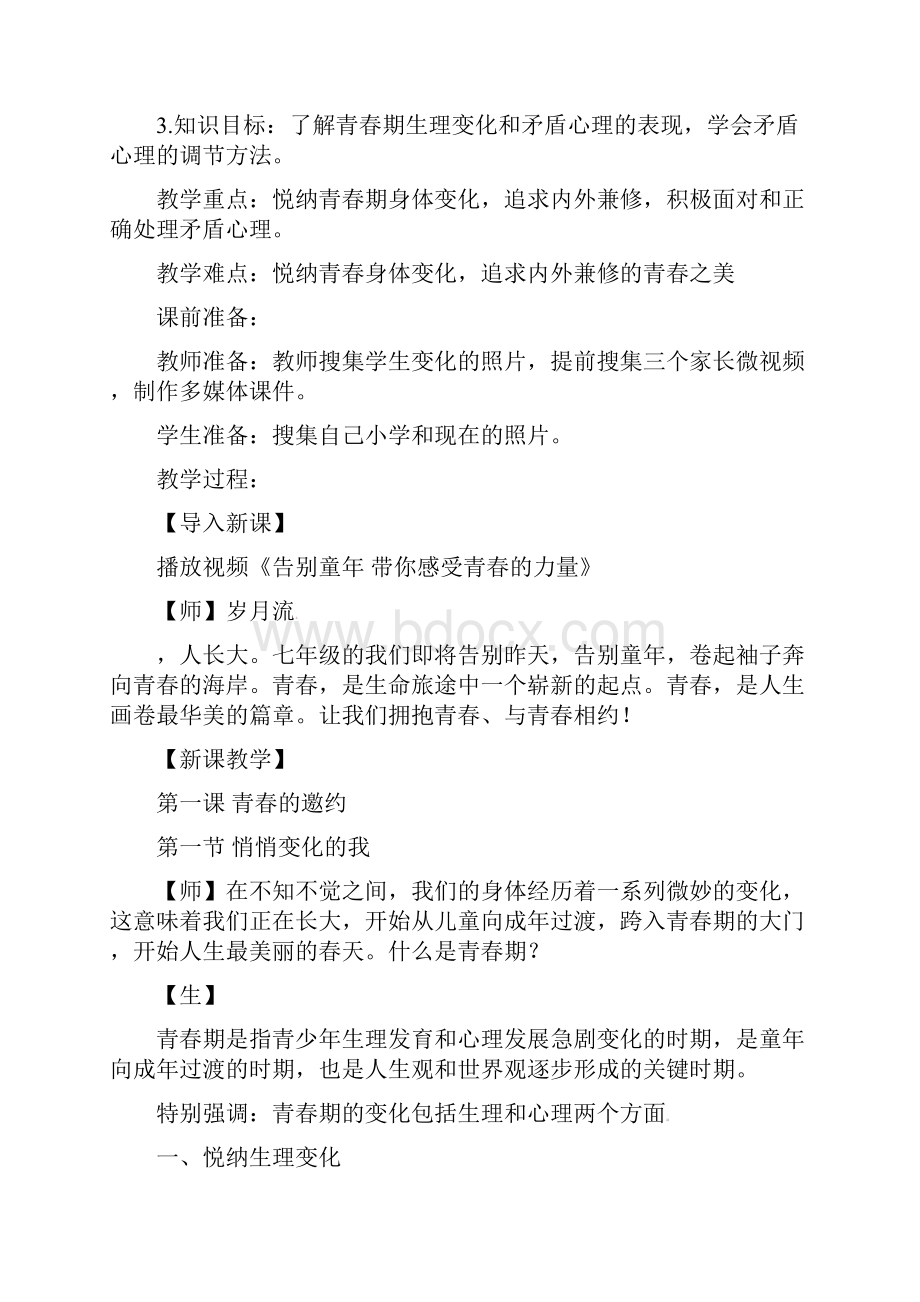 3.知识目标：了解青春期生理变化和矛盾心理的表现，学会矛盾心理的调节方法。

教学重点：悦纳青春期身体变化，追求内外兼修，积极面对和正确处理矛盾心理。

教学难点：悦纳青春身体变化，追求内外兼修的青春之美

课前准备：

教师准备：教师搜集学生变化的照片，提前搜集三个家长微视频，制作多媒体课件。

学生准备：搜集自己小学和现在的照片。

教学过程：

【导入新课】

播放视频《告别童年 带你感受青春的力量》

【师】岁月流

，人长大。七年级的我们即将告别昨天，告别童年，卷起袖子奔向青春的海岸。青春，是生命旅途中一个崭新的起点。青春，是人生画卷最华美的篇章。让我们拥抱青春、与青春相约！

【新课教学】

第一课 青春的邀约

第一节 悄悄变化的我

【师】在不知不觉之间，我们的身体经历着一系列微妙的变化，这意味着我们正在长大，开始从儿童向成年过渡，跨入青春期的大门，开始人生最美丽的春天。什么是青春期？

【生】

青春期是指青少年生理发育和心理发展急剧变化的时期，是童年向成年过渡的时期，也是人生观和世界观逐步形成的关键时期。

特别强调：青春期的变化包括生理和心理两个方面

一、悦纳生理变化

www.bdocx.com